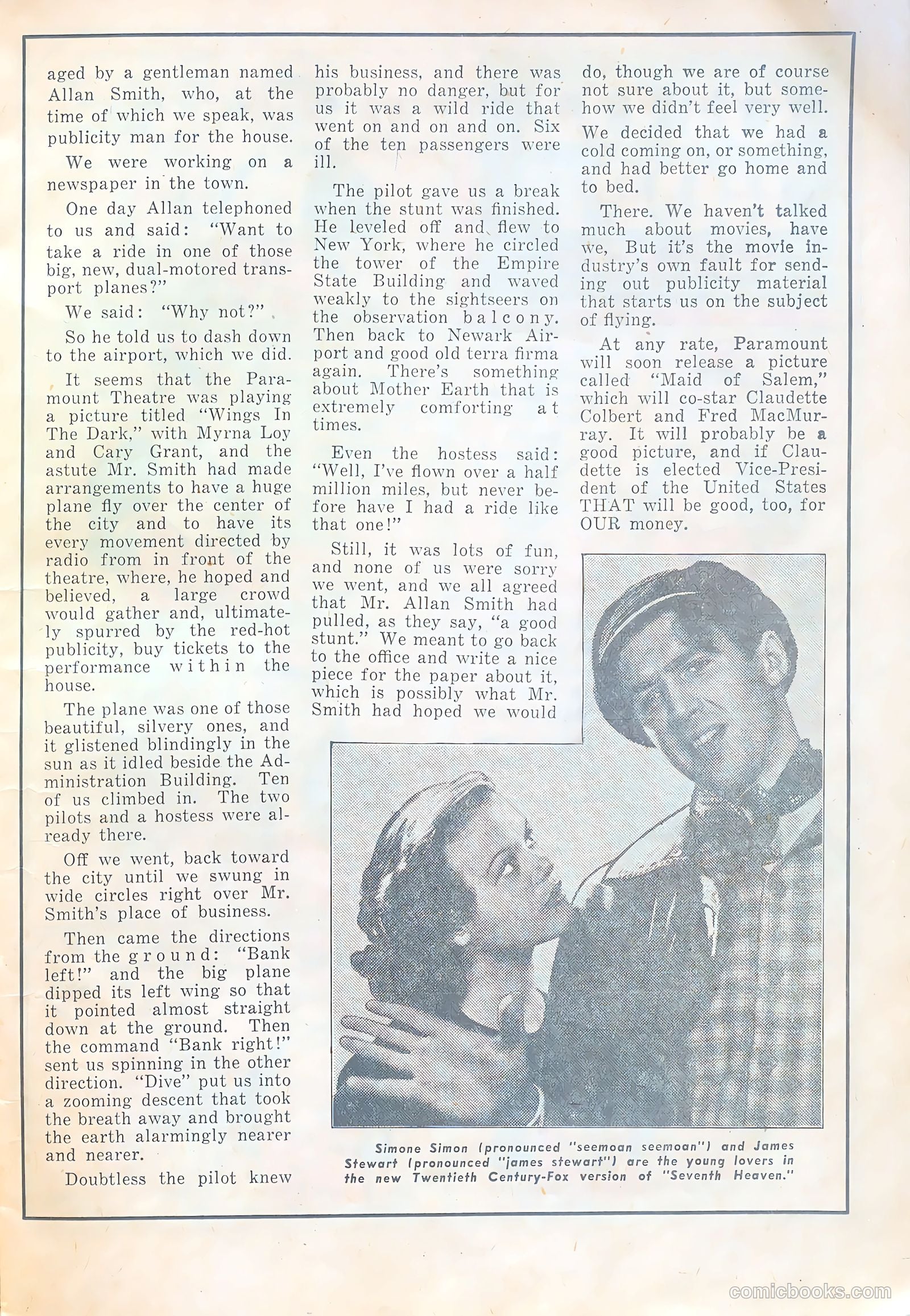 aged by a gentleman named Allan Smith, who, at the time of which we speak, was publicity man for the house.

We were working on a newspaper in the town.

One day Allan telephoned to us and said: "Want to take a ride in one of those big, new, dual-motored transport planes?"

We said: "Why not?"

So he told us to dash down to the airport, which we did.

It seems that the Paramount Theatre was playing a picture titled "Wings In The Dark," with Myrna Loy and Cary Grant, and the astute Mr. Smith had made arrangements to have a huge plane fly over the center of the city and to have its every movement directed by radio from in front of the theatre, where, he hoped and believed, a large crowd would gather and, ultimately spurred by the red-hot publicity, buy tickets to the performance within the house.

The plane was one of those beautiful, silvery ones, and it glistened blindingly in the sun as it idled beside the Administration Building. Ten of us climbed in. The two pilots and a hostess were already there.

Off we went, back toward the city until we swung in wide circles right over Mr. Smith's place of business.

Then came the directions from the ground: "Bank left!" and the big plane dipped its left wing so that it pointed almost straight down at the ground. Then the command "Bank right!" sent us spinning in the other direction. "Dive" put us into a zooming descent that took the breath away and brought the earth alarmingly nearer and nearer.

Doubtless the pilot knew his business, and there was probably no danger, but for us it was a wild ride that went on and on and on. Six of the ten passengers were ill.

The pilot gave us a break when the stunt was finished. He leveled off and flew to New York, where he circled the tower of the Empire State Building and waved weakly to the sightseers on the observation balcony. Then back to Newark Airport and good old terra firma again. There's something about Mother Earth that is extremely comforting at times.

Even the hostess said: "Well, I've flown over a half million miles, but never before have I had a ride like that one!"

Still, it was lots of fun, and none of us were sorry we went, and we all agreed that Mr. Allan Smith had pulled, as they say, "a good stunt." We meant to go back to the office and write a nice piece for the paper about it, which is possibly what Mr. Smith had hoped we would do, though we are of course not sure about it, but somehow we didn't feel very well.

We decided that we had a cold coming on, or something, and had better go home and to bed.

There. We haven't talked much about movies, have we, But it's the movie industry's own fault for sending out publicity material that starts us on the subject of flying.

At any rate, Paramount will soon release a picture called "Maid of Salem," which will co-star Claudette Colbert and Fred MacMurray. It will probably be a good picture, and if Claudette is elected Vice-President of the United States THAT will be good, too, for OUR money.

Simone Simon (pronounced "seemoan seemoan") and James Stewart (pronounced "james stewart") are the young lovers in the new Twentieth Century-Fox version of "Seventh Heaven."

comicbooks.com